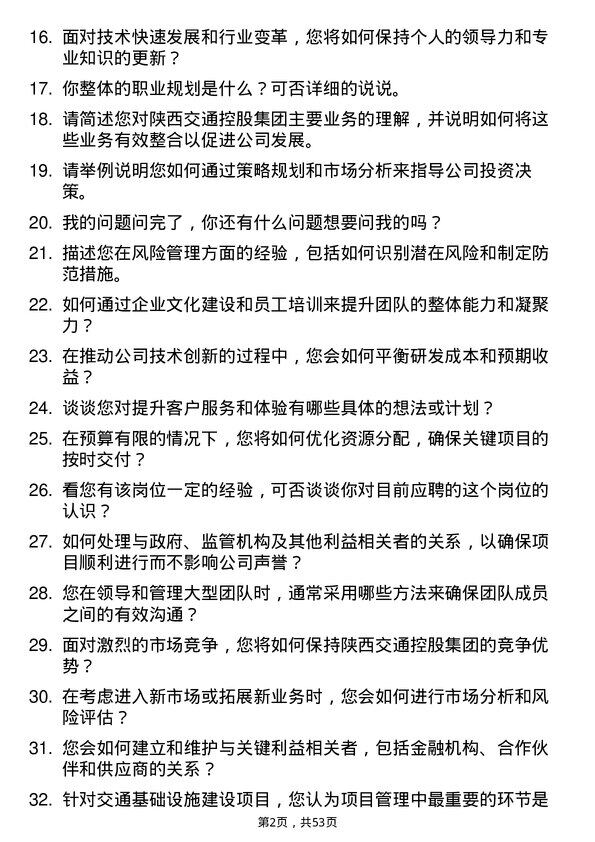 16. 面对技术快速发展和行业变革，您将如何保持个人的领导力和专业知识的更新？

17. 你整体的职业规划是什么？可否详细的说说。

18. 请简述您对陕西交通控股集团主要业务的理解，并说明如何将这些业务有效整合以促进公司发展。

19. 请举例说明您如何通过策略规划和市场分析来指导公司投资决策。

20. 我的问题问完了，你还有什么问题想要问我的吗？

21. 描述您在风险管理方面的经验，包括如何识别潜在风险和制定防范措施。

22. 如何通过企业文化建设和员工培训来提升团队的整体能力和凝聚力？

23. 在推动公司技术创新的过程中，您会如何平衡研发成本和预期收益？

24. 谈谈您对提升客户服务和体验有哪些具体的想法或计划？

25. 在预算有限的情况下，您将如何优化资源分配，确保关键项目的按时交付？

26. 看您有该岗位一定的经验，可否谈谈你对目前应聘的这个岗位的认识？

27. 如何处理与政府、监管机构及其他利益相关者的关系，以确保项目顺利进行而不影响公司声誉？

28. 您在领导和管理大型团队时，通常采用哪些方法来确保团队成员之间的有效沟通？

29. 面对激烈的市场竞争，您将如何保持陕西交通控股集团的竞争优势？

30. 在考虑进入新市场或拓展新业务时，您会如何进行市场分析和风险评估？

31. 您会如何建立和维护与关键利益相关者，包括金融机构、合作伙伴和供应商的关系？

32. 针对交通基础设施建设项目，您认为项目管理中最重要的环节是

第2页，共53页